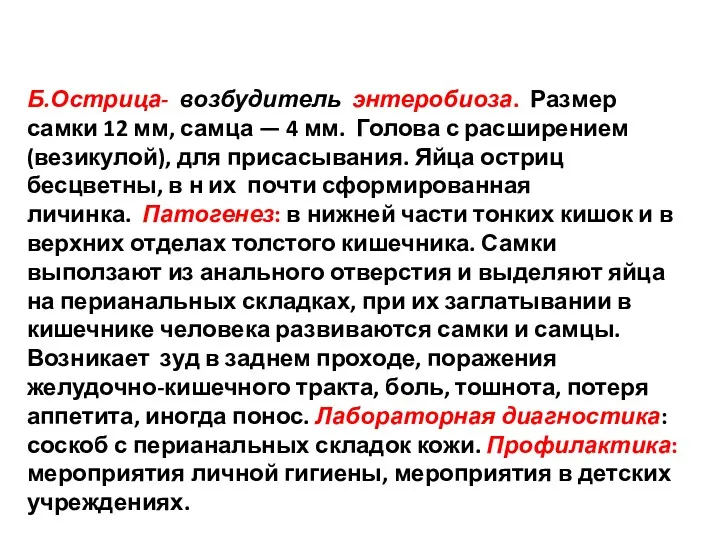 Б.Острица- возбудитель энтеробиоза. Размер самки 12 мм, самца — 4 мм. Голова с расширением (везикулой), для присасывания. Яйца остриц бесцветны, в н их почти сформированная личинка. Патогенез: в нижней части тонких кишок и в верхних отделах толстого кишечника. Самки выползают из анального отверстия и выделяют яйца на перианальных складках, при их заглатывании в кишечнике человека развиваются самки и самцы. Возникает зуд в заднем проходе, поражения желудочно-кишечного тракта, боль, тошнота, потеря аппетита, иногда понос. Лабораторная диагностика: соскоб с перианальных складок кожи. Профилактика: мероприятия личной гигиены, мероприятия в детских учреждениях.